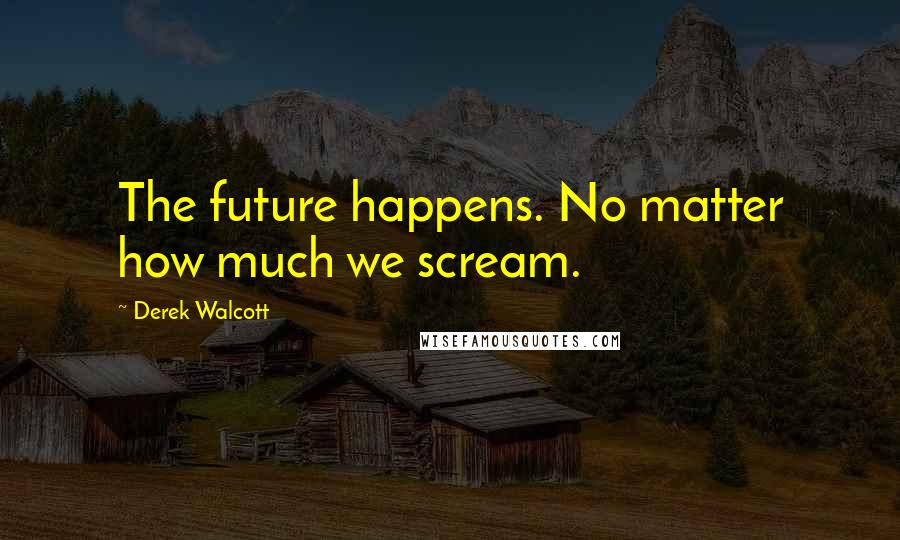 The future happens. No matter how much we scream.

~ Derek Walcott

WISEFAMOUSQUOTES.COM